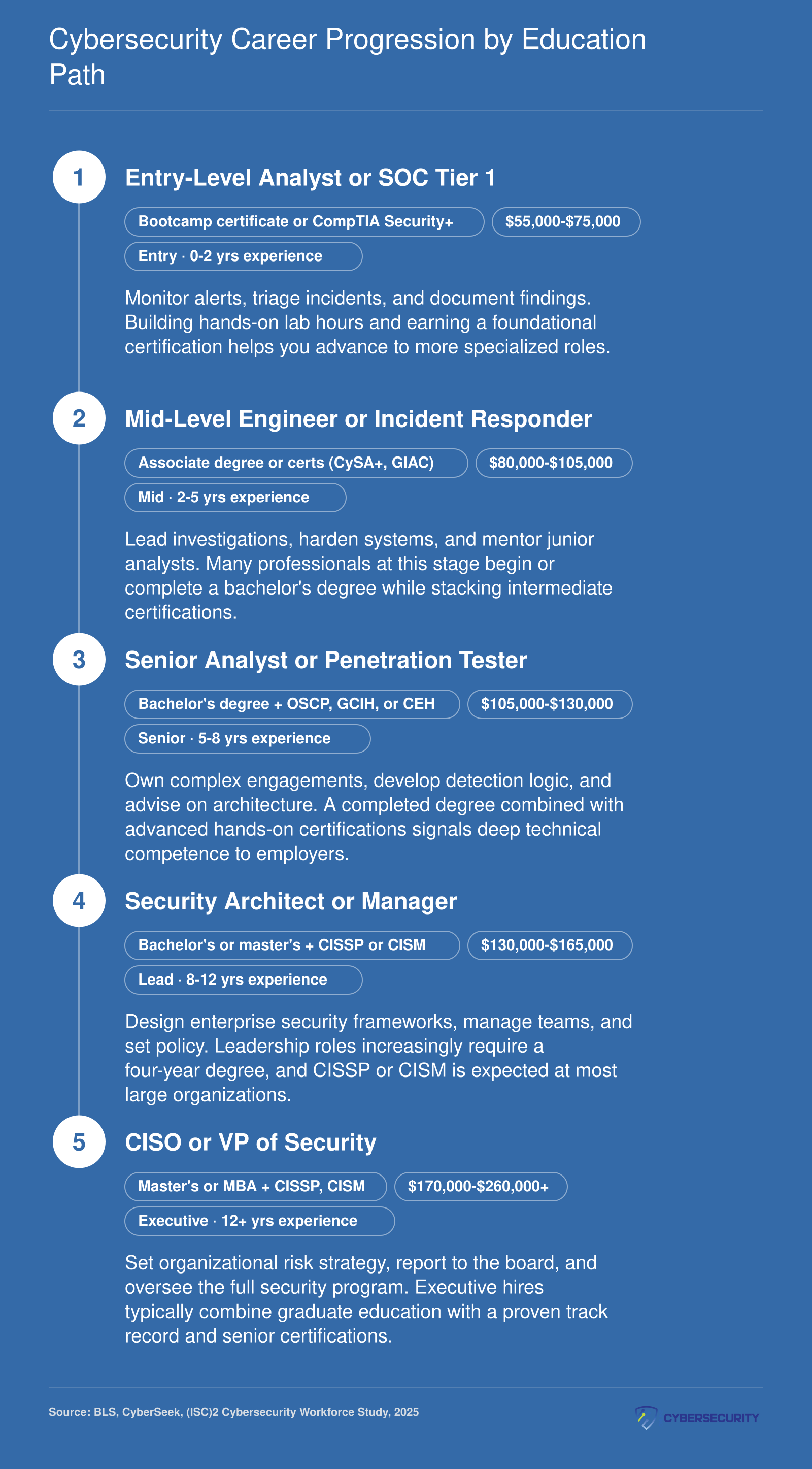 Cybersecurity Career Progression by Education Path

1

Entry-Level Analyst or SOC Tier 1

Bootcamp certificate or CompTIA Security+

$55,000-$75,000

Entry · 0-2 yrs experience

Monitor alerts, triage incidents, and document findings. Building hands-on lab hours and earning a foundational certification helps you advance to more specialized roles.

2

Mid-Level Engineer or Incident Responder

Associate degree or certs (CySA+, GIAC)

$80,000-$105,000

Mid · 2-5 yrs experience

Lead investigations, harden systems, and mentor junior analysts. Many professionals at this stage begin or complete a bachelor's degree while stacking intermediate certifications.

3

Senior Analyst or Penetration Tester

Bachelor's degree + OSCP, GCIH, or CEH

$105,000-$130,000

Senior · 5-8 yrs experience

Own complex engagements, develop detection logic, and advise on architecture. A completed degree combined with advanced hands-on certifications signals deep technical competence to employers.

4

Security Architect or Manager

Bachelor's or master's + CISSP or CISM

$130,000-$165,000

Lead · 8-12 yrs experience

Design enterprise security frameworks, manage teams, and set policy. Leadership roles increasingly require a four-year degree, and CISSP or CISM is expected at most large organizations.

5

CISO or VP of Security

Master's or MBA + CISSP, CISM

$170,000-$260,000+

Executive · 12+ yrs experience

Set organizational risk strategy, report to the board, and oversee the full security program. Executive hires typically combine graduate education with a proven track record and senior certifications.

Source: BLS, CyberSeek, (ISC)2 Cybersecurity Workforce Study, 2025

CYBERSECURITY